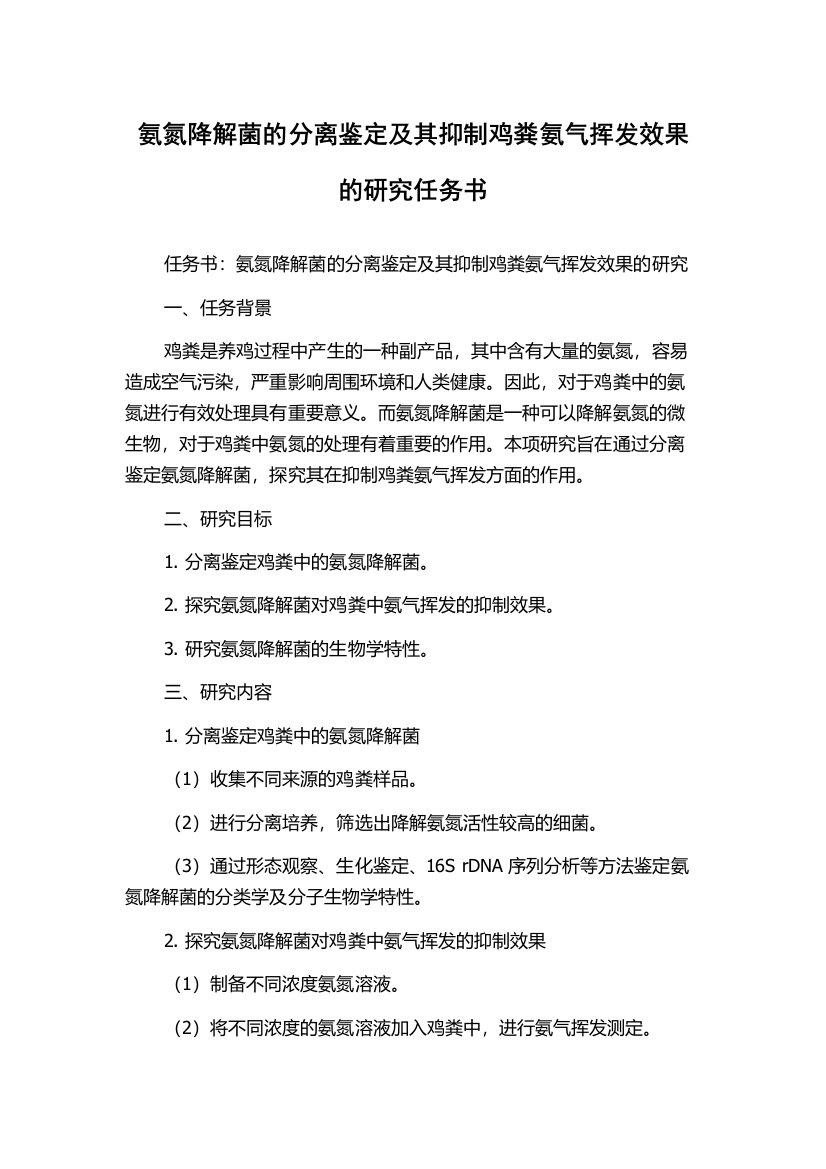 氨氮降解菌的分离鉴定及其抑制鸡粪氨气挥发效果的研究任务书

任务书：氨氮降解菌的分离鉴定及其抑制鸡粪氨气挥发效果的研究

一、任务背景

鸡粪是养鸡过程中产生的一种副产品，其中含有大量的氨氮，容易造成空气污染，严重影响周围环境和人类健康。因此，对于鸡粪中的氨氮进行有效处理具有重要意义。而氨氮降解菌是一种可以降解氨氮的微生物，对于鸡粪中氨氮的处理有着重要的作用。本项研究旨在通过分离鉴定氨氮降解菌，探究其在抑制鸡粪氨气挥发方面的作用。

二、研究目标

1. 分离鉴定鸡粪中的氨氮降解菌。

2. 探究氨氮降解菌对鸡粪中氨气挥发的抑制效果。

3. 研究氨氮降解菌的生物学特性。

三、研究内容

1. 分离鉴定鸡粪中的氨氮降解菌

（1）收集不同来源的鸡粪样品。

（2）进行分离培养，筛选出降解氨氮活性较高的细菌。

（3）通过形态观察、生化鉴定、16S rDNA 序列分析等方法鉴定氨氮降解菌的分类学及分子生物学特性。

2. 探究氨氮降解菌对鸡粪中氨气挥发的抑制效果

（1）制备不同浓度氨氮溶液。

（2）将不同浓度的氨氮溶液加入鸡粪中，进行氨气挥发测定。